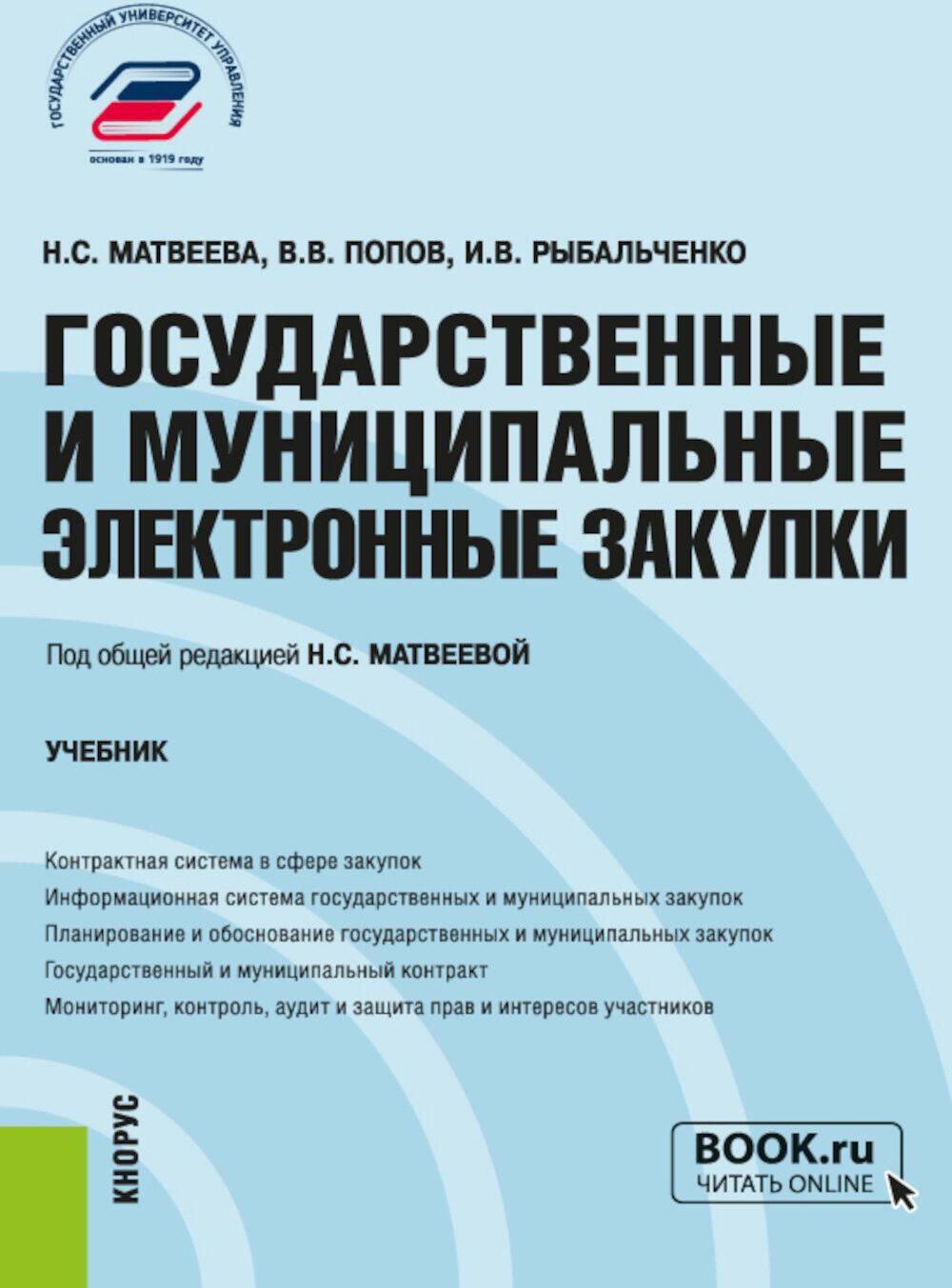 ГОСУДАРСТВЕННЫЙ УНИВЕРСИТЕТ УПРАВЛЕНИЯ
основан в 1919 году

Н.С. МАТВЕЕВА, В.В. ПОПОВ, И.В. РЫБАЛЬЧЕНКО

ГОСУДАРСТВЕННЫЕ И МУНИЦИПАЛЬНЫЕ ЭЛЕКТРОННЫЕ ЗАКУПКИ

Под общей редакцией Н.С. МАТВЕЕВОЙ

УЧЕБНИК

Контрактная система в сфере закупок
Информационная система государственных и муниципальных закупок
Планирование и обоснование государственных и муниципальных закупок
Государственный и муниципальный контракт
Мониторинг, контроль, аудит и защита прав и интересов участников

КНОРУС

BOOK.ru
ЧИТАТЬ ONLINE